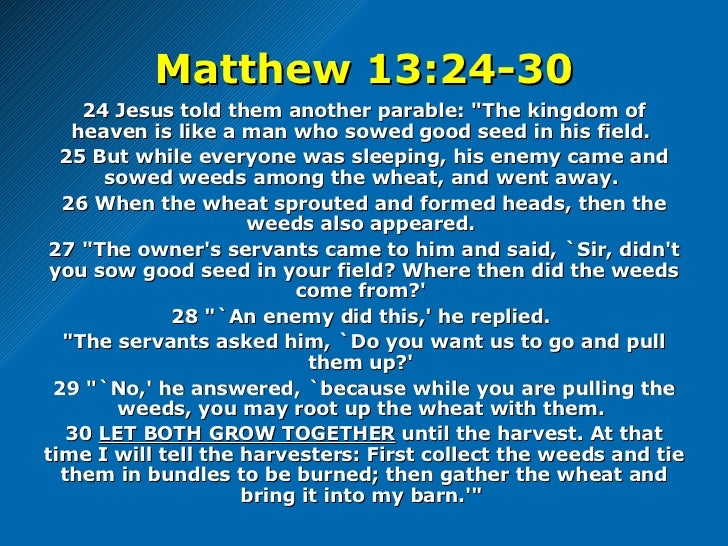 Matthew 13:24-30

24 Jesus told them another parable: "The kingdom of heaven is like a man who sowed good seed in his field.

25 But while everyone was sleeping, his enemy came and sowed weeds among the wheat, and went away.

26 When the wheat sprouted and formed heads, then the weeds also appeared.

27 "The owner's servants came to him and said, `Sir, didn't you sow good seed in your field? Where then did the weeds come from?'

28 "`An enemy did this,' he replied.

"The servants asked him, `Do you want us to go and pull them up?'

29 "`No,' he answered, `because while you are pulling the weeds, you may root up the wheat with them.

30 LET BOTH GROW TOGETHER until the harvest. At that time I will tell the harvesters: First collect the weeds and tie them in bundles to be burned; then gather the wheat and bring it into my barn.'"